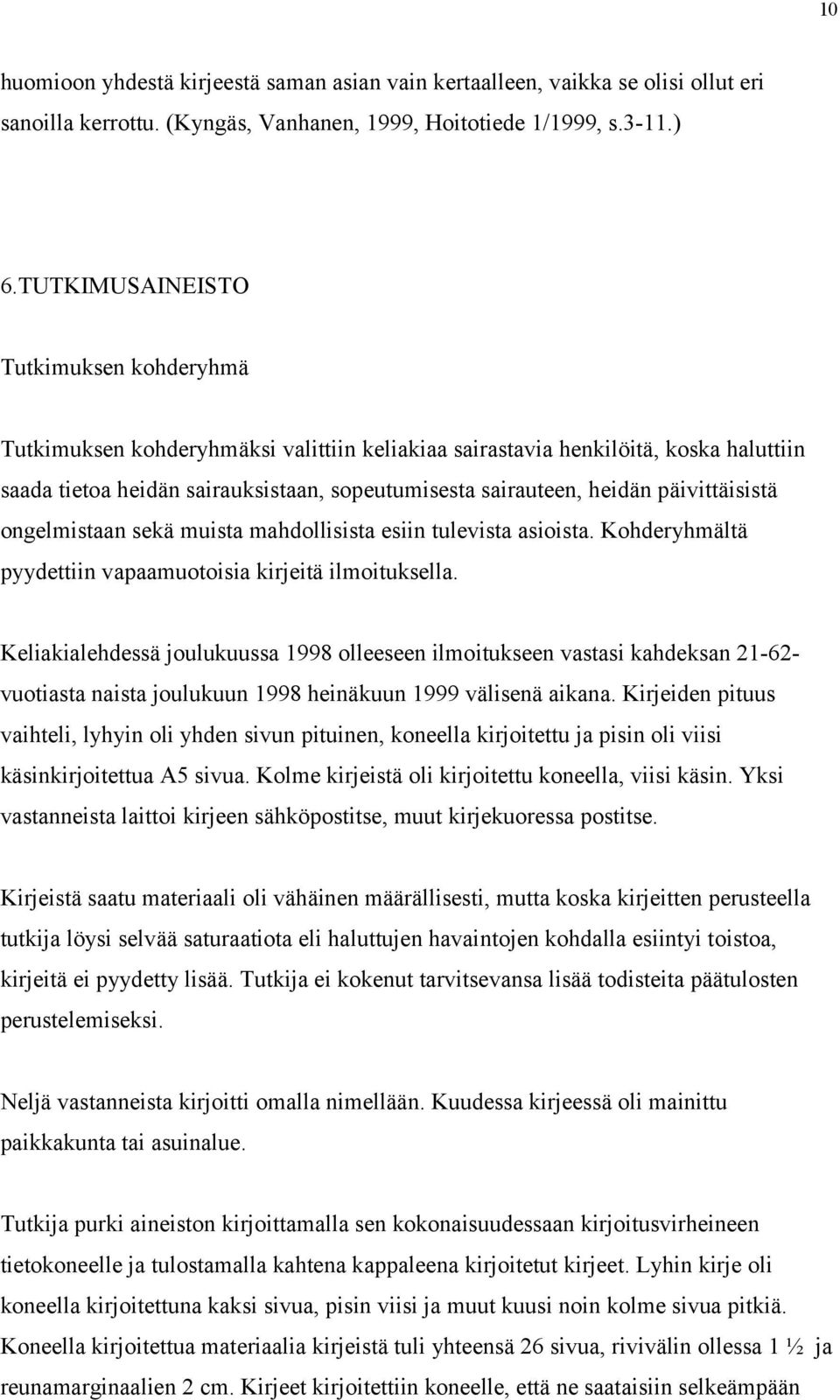 10

huomioon yhdestä kirjeestä saman asian vain kertaalleen, vaikka se olisi ollut eri sanoilla kerrottu. (Kyngäs, Vanhanen, 1999, Hoitotiede 1/1999, s.3-11.)

6.TUTKIMUSAINEISTO

Tutkimuksen kohderyhmä

Tutkimuksen kohderyhmäksi valittiin keliakiaa sairastavia henkilöitä, koska haluttiin saada tietoa heidän sairauksistaan, sopeutumisesta sairauteen, heidän päivittäisistä ongelmistaan sekä muista mahdollisista esiin tulevista asioista. Kohderyhmältä pyydettiin vapaamuotoisia kirjeitä ilmoituksella.

Keliakialehdessä joulukuussa 1998 olleeseen ilmoitukseen vastasi kahdeksan 21-62-vuotiasta naista joulukuun 1998 heinäkuun 1999 välisenä aikana. Kirjeiden pituus vaihteli, lyhyin oli yhden sivun pituinen, koneella kirjoitettu ja pisin oli viisi käsinkirjoitettua A5 sivua. Kolme kirjeistä oli kirjoitettu koneella, viisi käsin. Yksi vastanneista laittoi kirjeen sähköpostitse, muut kirjekuoressa postitse.

Kirjeistä saatu materiaali oli vähäinen määrällisesti, mutta koska kirjeitten perusteella tutkija löysi selvää saturaatiota eli haluttujen havaintojen kohdalla esiintyi toistoa, kirjeitä ei pyydetty lisää. Tutkija ei kokenut tarvitsevansa lisää todisteita päätulosten perustelemiseksi.

Neljä vastanneista kirjoitti omalla nimellään. Kuudessa kirjeessä oli mainittu paikkakunta tai asuinalue.

Tutkija purki aineiston kirjoittamalla sen kokonaisuudessaan kirjoitusvirheineen tietokoneelle ja tulostamalla kahtena kappaleena kirjoitetut kirjeet. Lyhin kirje oli koneella kirjoitettuna kaksi sivua, pisin viisi ja muut kuusi noin kolme sivua pitkiä. Koneella kirjoitettua materiaalia kirjeistä tuli yhteensä 26 sivua, rivivälin ollessa 1 ½ ja reunamarginaalien 2 cm. Kirjeet kirjoitettiin koneelle, että ne saataisiin selkeämpään